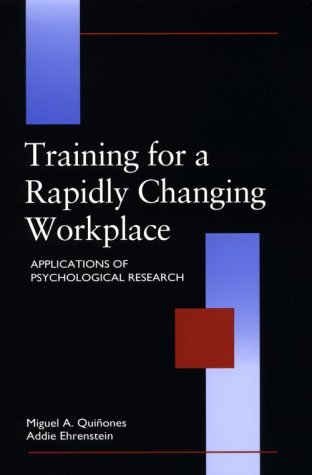 Training for a Rapidly Changing Workplace

APPLICATIONS OF PSYCHOLOGICAL RESEARCH

Miguel A. Quiñones
Addie Ehrenstein